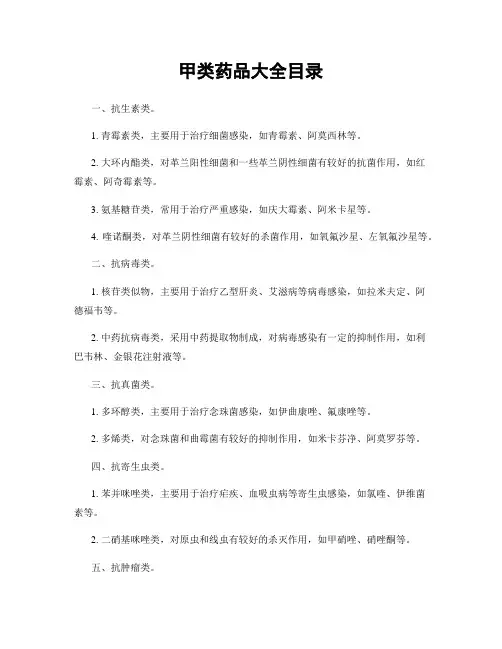 甲类药品大全目录

一、抗生素类。

1. 青霉素类，主要用于治疗细菌感染，如青霉素、阿莫西林等。

2. 大环内酯类，对革兰阳性细菌和一些革兰阴性细菌有较好的抗菌作用，如红霉素、阿奇霉素等。

3. 氨基糖苷类，常用于治疗严重感染，如庆大霉素、阿米卡星等。

4. 喹诺酮类，对革兰阴性细菌有较好的杀菌作用，如氧氟沙星、左氧氟沙星等。

二、抗病毒类。

1. 核苷类似物，主要用于治疗乙型肝炎、艾滋病等病毒感染，如拉米夫定、阿德福韦等。

2. 中药抗病毒类，采用中药提取物制成，对病毒感染有一定的抑制作用，如利巴韦林、金银花注射液等。

三、抗真菌类。

1. 多环醇类，主要用于治疗念珠菌感染，如伊曲康唑、氟康唑等。

2. 多烯类，对念珠菌和曲霉菌有较好的抑制作用，如米卡芬净、阿莫罗芬等。

四、抗寄生虫类。

1. 苯并咪唑类，主要用于治疗疟疾、血吸虫病等寄生虫感染，如氯喹、伊维菌素等。

2. 二硝基咪唑类，对原虫和线虫有较好的杀灭作用，如甲硝唑、硝唑酮等。

五、抗肿瘤类。